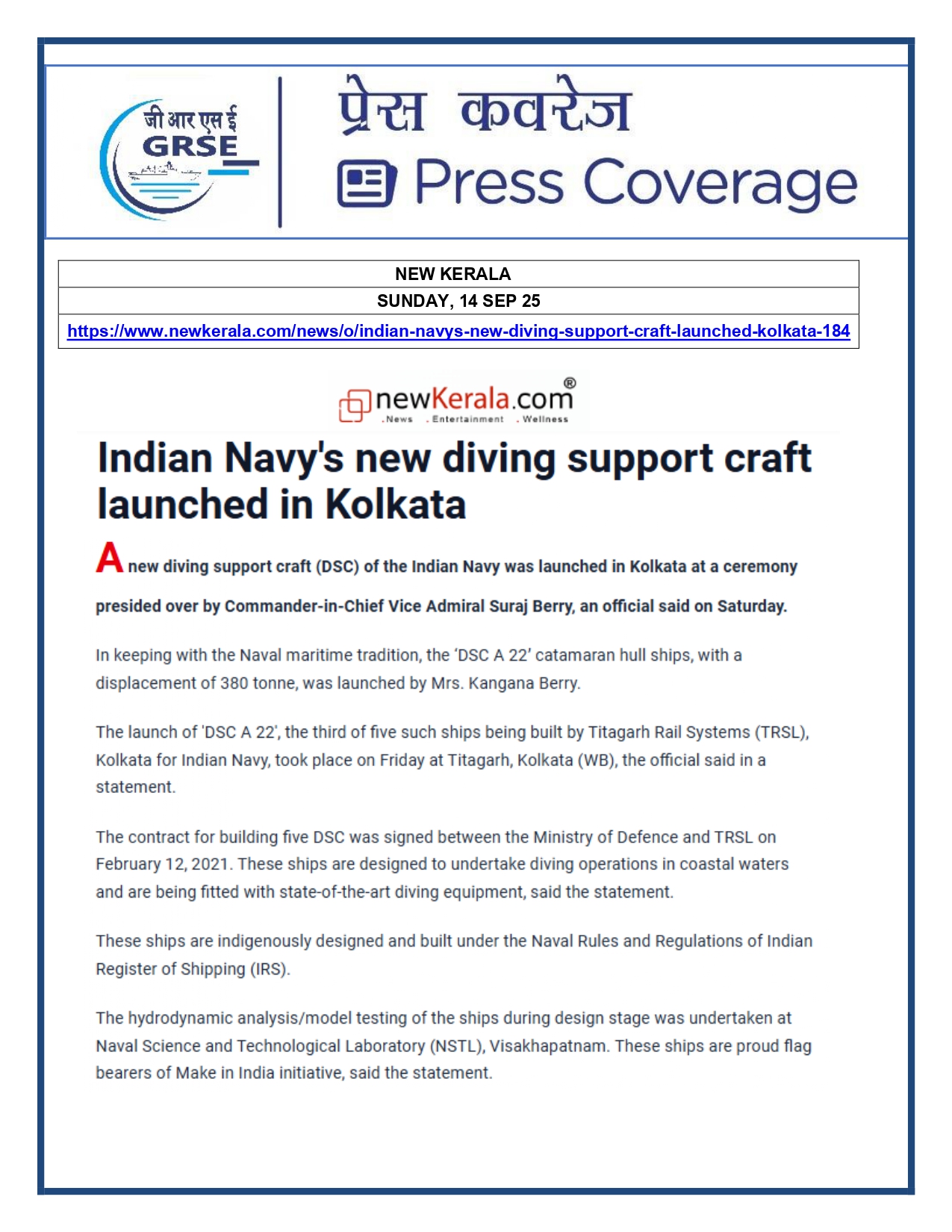 जी आर एस ई
GRSE

प्रेस कवरेज
Press Coverage

| NEW KERALA |
|---|
| SUNDAY, 14 SEP 25 |
| https://www.newkerala.com/news/o/indian-navys-new-diving-support-craft-launched-kolkata-184 |

newKerala.com®
.News .Entertainment .Wellness

Indian Navy's new diving support craft launched in Kolkata

A new diving support craft (DSC) of the Indian Navy was launched in Kolkata at a ceremony presided over by Commander-in-Chief Vice Admiral Suraj Berry, an official said on Saturday.

In keeping with the Naval maritime tradition, the 'DSC A 22' catamaran hull ships, with a displacement of 380 tonne, was launched by Mrs. Kangana Berry.

The launch of 'DSC A 22', the third of five such ships being built by Titagarh Rail Systems (TRSL), Kolkata for Indian Navy, took place on Friday at Titagarh, Kolkata (WB), the official said in a statement.

The contract for building five DSC was signed between the Ministry of Defence and TRSL on February 12, 2021. These ships are designed to undertake diving operations in coastal waters and are being fitted with state-of-the-art diving equipment, said the statement.

These ships are indigenously designed and built under the Naval Rules and Regulations of Indian Register of Shipping (IRS).

The hydrodynamic analysis/model testing of the ships during design stage was undertaken at Naval Science and Technological Laboratory (NSTL), Visakhapatnam. These ships are proud flag bearers of Make in India initiative, said the statement.